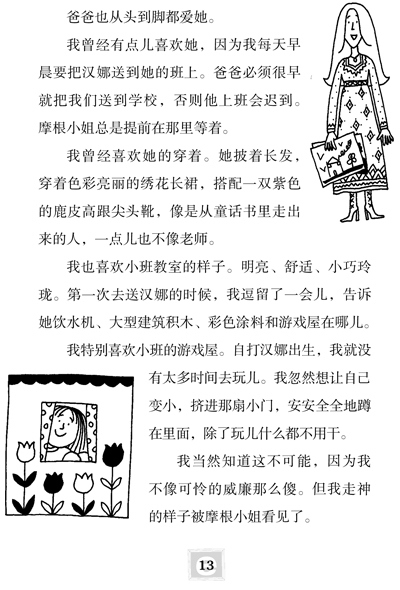 爸爸也从头到脚都爱她。

我曾经有点儿喜欢她，因为我每天早晨要把汉娜送到她的班上。爸爸必须很早就把我们送到学校，否则他上班会迟到。摩根小姐总是提前在那里等着。

我曾经喜欢她的穿着。她披着长发，穿着色彩亮丽的绣花长裙，搭配一双紫色的鹿皮高跟尖头靴，像是从童话书里走出来的人，一点儿也不像老师。

我也喜欢小班教室的样子。明亮、舒适、小巧玲珑。第一次去送汉娜的时候，我逗留了一会儿，告诉她饮水机、大型建筑积木、彩色涂料和游戏屋在哪儿。

我特别喜欢小班的游戏屋。自打汉娜出生，我就没有太多时间去玩儿。我忽然想让自己变小，挤进那扇小门，安安全全地蹲在里面，除了玩儿什么都不用干。

我当然知道这不可能，因为我不像可怜的威廉那么傻。但我走神的样子被摩根小姐看见了。

13